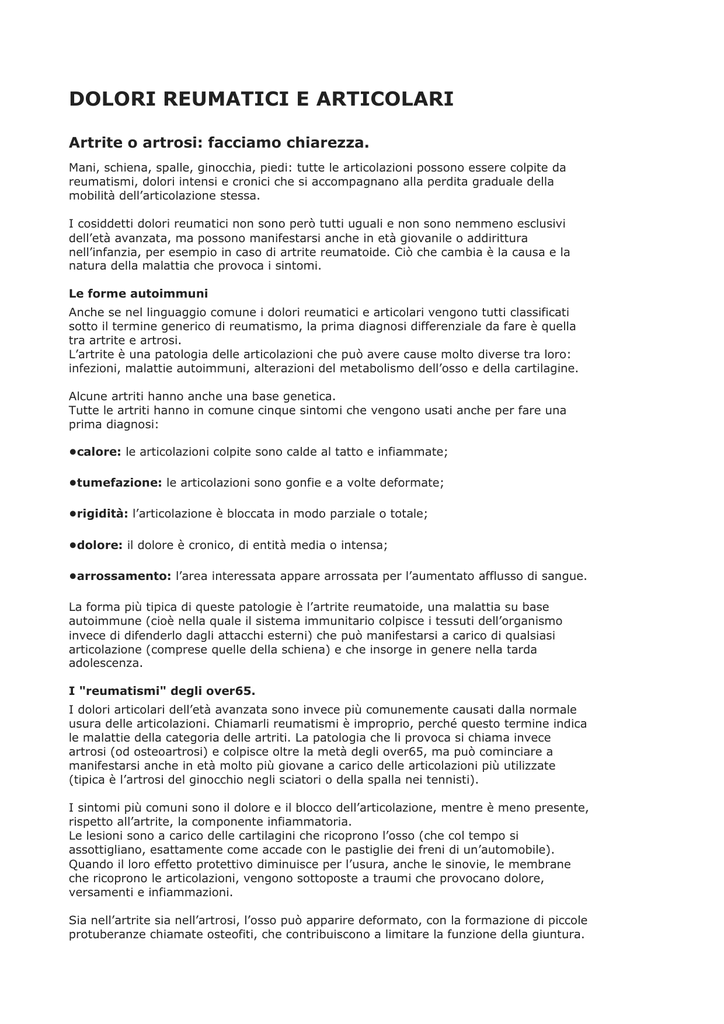 DOLORI REUMATICI E ARTICOLARI

Artrite o artrosi: facciamo chiarezza.

Mani, schiena, spalle, ginocchia, piedi: tutte le articolazioni possono essere colpite da reumatismi, dolori intensi e cronici che si accompagnano alla perdita graduale della mobilità dell'articolazione stessa.

I cosiddetti dolori reumatici non sono però tutti uguali e non sono nemmeno esclusivi dell'età avanzata, ma possono manifestarsi anche in età giovanile o addirittura nell'infanzia, per esempio in caso di artrite reumatoide. Ciò che cambia è la causa e la natura della malattia che provoca i sintomi.

Le forme autoimmuni

Anche se nel linguaggio comune i dolori reumatici e articolari vengono tutti classificati sotto il termine generico di reumatismo, la prima diagnosi differenziale da fare è quella tra artrite e artrosi.
L'artrite è una patologia delle articolazioni che può avere cause molto diverse tra loro: infezioni, malattie autoimmuni, alterazioni del metabolismo dell'osso e della cartilagine.

Alcune artriti hanno anche una base genetica.
Tutte le artriti hanno in comune cinque sintomi che vengono usati anche per fare una prima diagnosi:

•calore: le articolazioni colpite sono calde al tatto e infiammate;

•tumefazione: le articolazioni sono gonfie e a volte deformate;

•rigidità: l'articolazione è bloccata in modo parziale o totale;

•dolore: il dolore è cronico, di entità media o intensa;

•arrossamento: l'area interessata appare arrossata per l'aumentato afflusso di sangue.

La forma più tipica di queste patologie è l'artrite reumatoide, una malattia su base autoimmune (cioè nella quale il sistema immunitario colpisce i tessuti dell'organismo invece di difenderlo dagli attacchi esterni) che può manifestarsi a carico di qualsiasi articolazione (comprese quelle della schiena) e che insorge in genere nella tarda adolescenza.

I "reumatismi" degli over65.

I dolori articolari dell'età avanzata sono invece più comunemente causati dalla normale usura delle articolazioni. Chiamarli reumatismi è improprio, perché questo termine indica le malattie della categoria delle artriti. La patologia che li provoca si chiama invece artrosi (od osteoartrosi) e colpisce oltre la metà degli over65, ma può cominciare a manifestarsi anche in età molto più giovane a carico delle articolazioni più utilizzate (tipica è l'artrosi del ginocchio negli sciatori o della spalla nei tennisti).

I sintomi più comuni sono il dolore e il blocco dell'articolazione, mentre è meno presente, rispetto all'artrite, la componente infiammatoria.
Le lesioni sono a carico delle cartilagini che ricoprono l'osso (che col tempo si assottigliano, esattamente come accade con le pastiglie dei freni di un'automobile).
Quando il loro effetto protettivo diminuisce per l'usura, anche le sinovie, le membrane che ricoprono le articolazioni, vengono sottoposte a traumi che provocano dolore, versamenti e infiammazioni.

Sia nell'artrite sia nell'artrosi, l'osso può apparire deformato, con la formazione di piccole protuberanze chiamate osteofiti, che contribuiscono a limitare la funzione della giuntura.